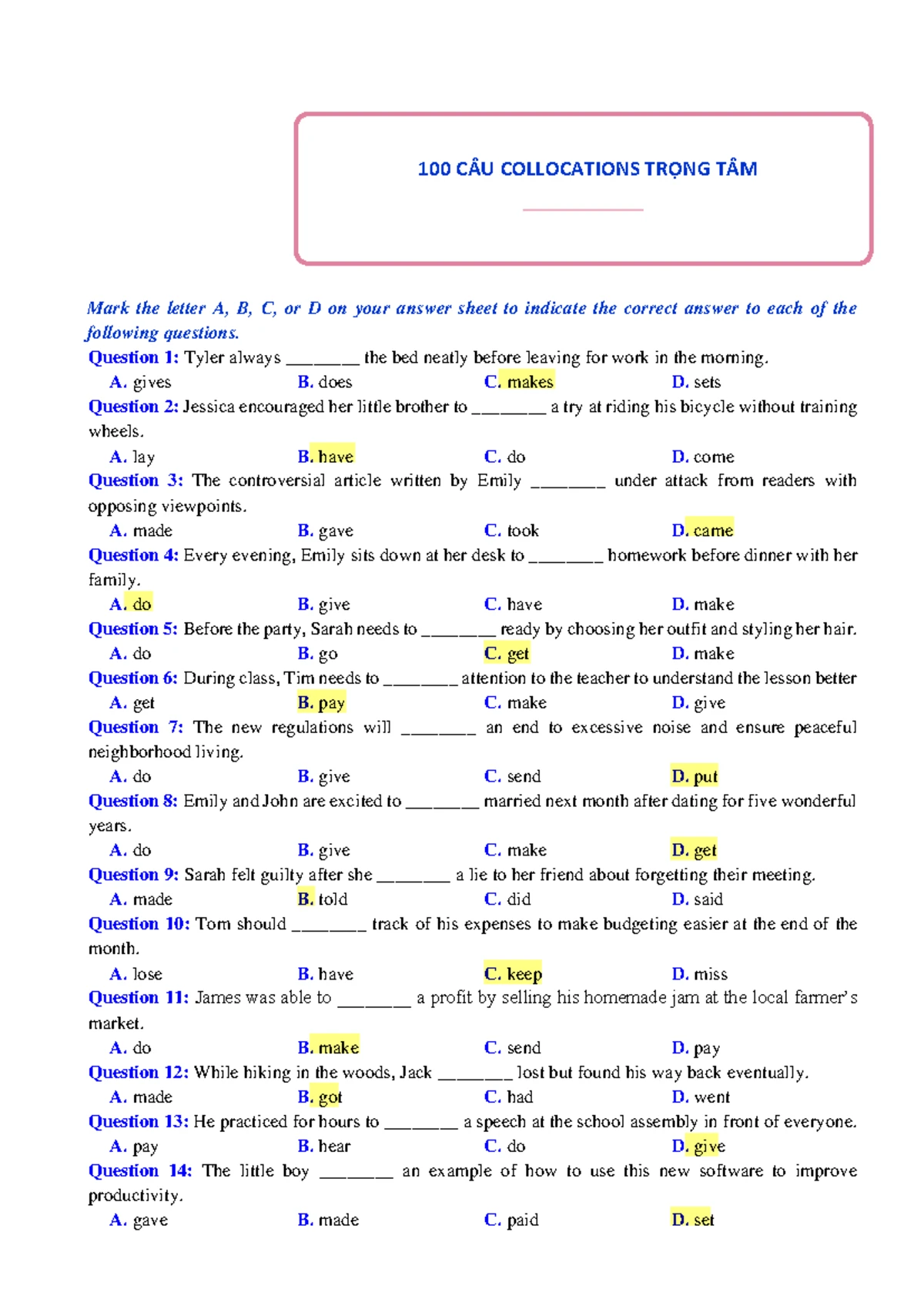 100 CÂU COLLOCATIONS TRỌNG TÂM

Mark the letter A, B, C, or D on your answer sheet to indicate the correct answer to each of the following questions.

Question 1: Tyler always ________ the bed neatly before leaving for work in the morning.
A. gives B. does C. makes D. sets

Question 2: Jessica encouraged her little brother to ________ a try at riding his bicycle without training wheels.
A. lay B. have C. do D. come

Question 3: The controversial article written by Emily ________ under attack from readers with opposing viewpoints.
A. made B. gave C. took D. came

Question 4: Every evening, Emily sits down at her desk to ________ homework before dinner with her family.
A. do B. give C. have D. make

Question 5: Before the party, Sarah needs to ________ ready by choosing her outfit and styling her hair.
A. do B. go C. get D. make

Question 6: During class, Tim needs to ________ attention to the teacher to understand the lesson better
A. get B. pay C. make D. give

Question 7: The new regulations will ________ an end to excessive noise and ensure peaceful neighborhood living.
A. do B. give C. send D. put

Question 8: Emily and John are excited to ________ married next month after dating for five wonderful years.
A. do B. give C. make D. get

Question 9: Sarah felt guilty after she ________ a lie to her friend about forgetting their meeting.
A. made B. told C. did D. said

Question 10: Tom should ________ track of his expenses to make budgeting easier at the end of the month.
A. lose B. have C. keep D. miss

Question 11: James was able to ________ a profit by selling his homemade jam at the local farmer's market.
A. do B. make C. send D. pay

Question 12: While hiking in the woods, Jack ________ lost but found his way back eventually.
A. made B. got C. had D. went

Question 13: He practiced for hours to ________ a speech at the school assembly in front of everyone.
A. pay B. hear C. do D. give

Question 14: The little boy ________ an example of how to use this new software to improve productivity.
A. gave B. made C. paid D. set